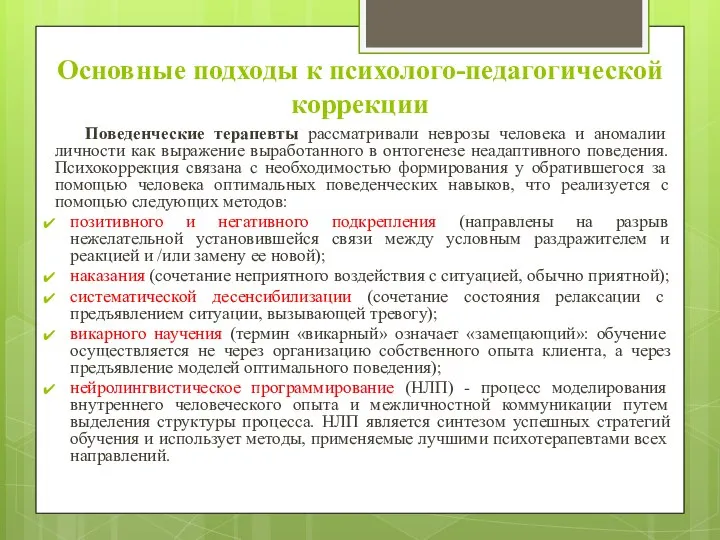 Основные подходы к психолого-педагогической коррекции

Поведенческие терапевты рассматривали неврозы человека и аномалии личности как выражение выработанного в онтогенезе неадаптивного поведения. Психокоррекция связана с необходимостью формирования у обратившегося за помощью человека оптимальных поведенческих навыков, что реализуется с помощью следующих методов:

✔ позитивного и негативного подкрепления (направлены на разрыв нежелательной установившейся связи между условным раздражителем и реакцией и /или замену ее новой);
✔ наказания (сочетание неприятного воздействия с ситуацией, обычно приятной);
✔ систематической десенсибилизации (сочетание состояния релаксации с предъявлением ситуации, вызывающей тревогу);
✔ викарного научения (термин «викарный» означает «замещающий»: обучение осуществляется не через организацию собственного опыта клиента, а через предъявление моделей оптимального поведения);
✔ нейролингвистическое программирование (НЛП) - процесс моделирования внутреннего человеческого опыта и межличностной коммуникации путем выделения структуры процесса. НЛП является синтезом успешных стратегий обучения и использует методы, применяемые лучшими психотерапевтами всех направлений.